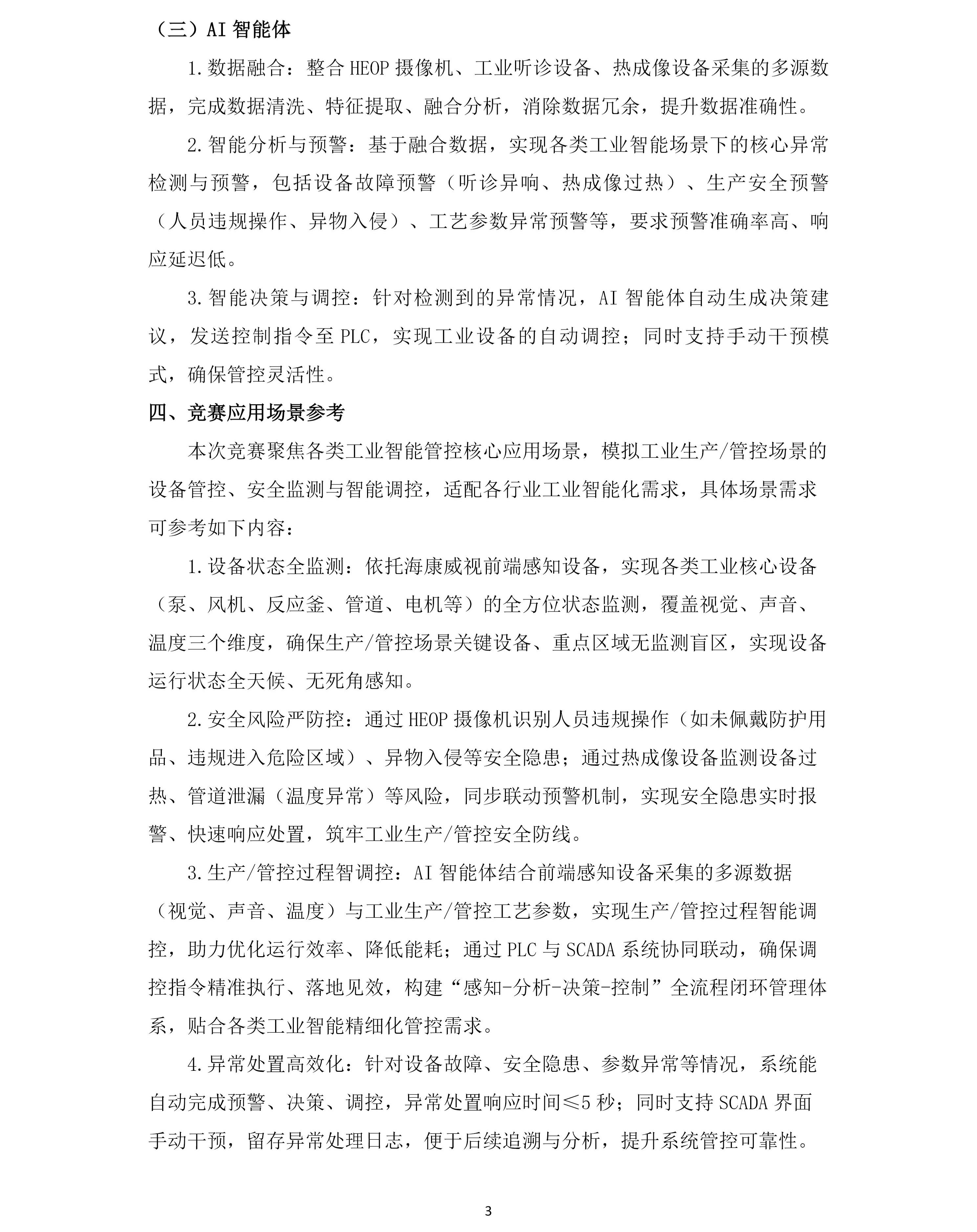 （三）AI智能体

1.数据融合：整合HEOP摄像机、工业听诊设备、热成像设备采集的多源数据，完成数据清洗、特征提取、融合分析，消除数据冗余，提升数据准确性。

2.智能分析与预警：基于融合数据，实现各类工业智能场景下的核心异常检测与预警，包括设备故障预警（听诊异响、热成像过热）、生产安全预警（人员违规操作、异物入侵）、工艺参数异常预警等，要求预警准确率高、响应延迟低。

3.智能决策与调控：针对检测到的异常情况，AI智能体自动生成决策建议，发送控制指令至PLC，实现工业设备的自动调控；同时支持手动干预模式，确保管控灵活性。

四、竞赛应用场景参考

本次竞赛聚焦各类工业智能管控核心应用场景，模拟工业生产/管控场景的设备管控、安全监测与智能调控，适配各行业工业智能化需求，具体场景需求可参考如下内容：

1.设备状态全监测：依托海康威视前端感知设备，实现各类工业核心设备（泵、风机、反应釜、管道、电机等）的全方位状态监测，覆盖视觉、声音、温度三个维度，确保生产/管控场景关键设备、重点区域无监测盲区，实现设备运行状态全天候、无死角感知。

2.安全风险严防控：通过HEOP摄像机识别人员违规操作（如未佩戴防护用品、违规进入危险区域）、异物入侵等安全隐患；通过热成像设备监测设备过热、管道泄漏（温度异常）等风险，同步联动预警机制，实现安全隐患实时报警、快速响应处置，筑牢工业生产/管控安全防线。

3.生产/管控过程智调控：AI智能体结合前端感知设备采集的多源数据（视觉、声音、温度）与工业生产/管控工艺参数，实现生产/管控过程智能调控，助力优化运行效率、降低能耗；通过PLC与SCADA系统协同联动，确保调控指令精准执行、落地见效，构建“感知-分析-决策-控制”全流程闭环管理体系，贴合各类工业智能精细化管控需求。

4.异常处置高效化：针对设备故障、安全隐患、参数异常等情况，系统能自动完成预警、决策、调控，异常处置响应时间≤5秒；同时支持SCADA界面手动干预，留存异常处理日志，便于后续追溯与分析，提升系统管控可靠性。

3